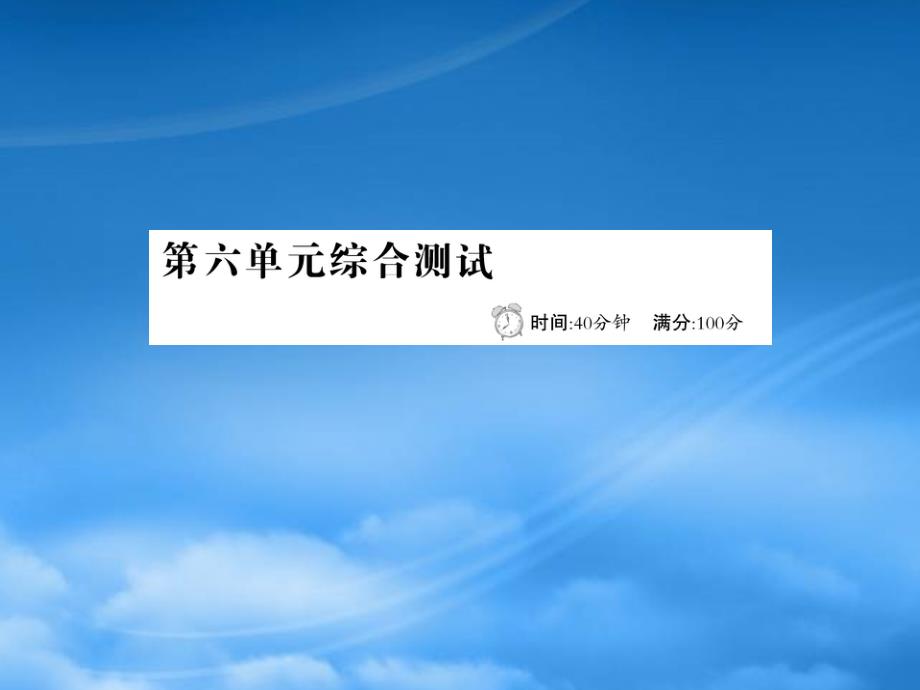 第六单元综合测试

时间:40分钟 满分:100分